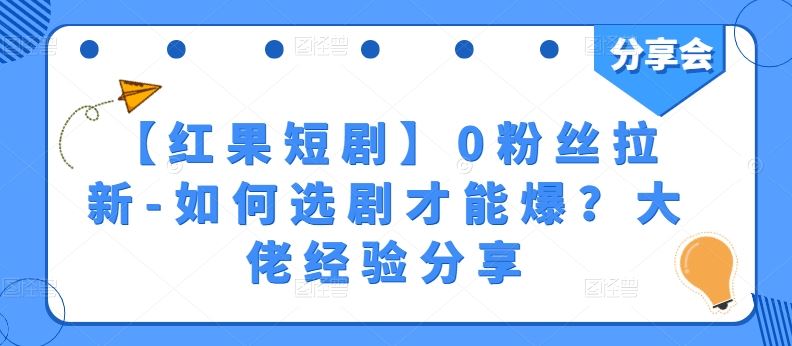 分享会

【红果短剧】0粉丝拉新-如何选剧才能爆？大佬经验分享